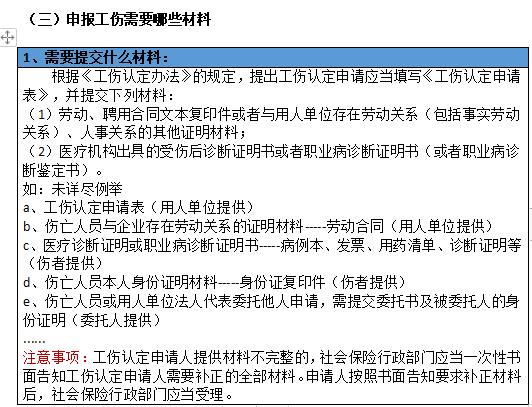 （三）申报工伤需要哪些材料

1、需要提交什么材料：

根据《工伤认定办法》的规定，提出工伤认定申请应当填写《工伤认定申请表》，并提交下列材料：
（1）劳动、聘用合同文本复印件或者与用人单位存在劳动关系（包括事实劳动关系）、人事关系的其他证明材料；
（2）医疗机构出具的受伤后诊断证明书或者职业病诊断证明书（或者职业病诊断鉴定书）。
如：未详尽例举
a、工伤认定申请表（用人单位提供）
b、伤亡人员与企业存在劳动关系的证明材料-----劳动合同（用人单位提供）
c、医疗诊断证明或职业病诊断证明书-----病例本、发票、用药清单、诊断证明等（伤者提供）
d、伤亡人员本人身份证明材料-----身份证复印件（伤者提供）
e、伤亡人员或用人单位法人代表委托他人申请，需提交委托书及被委托人的身份证明（委托人提供）
……
注意事项：工伤认定申请人提供材料不完整的，社会保险行政部门应当一次性书面告知工伤认定申请人需要补正的全部材料。申请人按照书面告知要求补正材料后，社会保险行政部门应当受理。